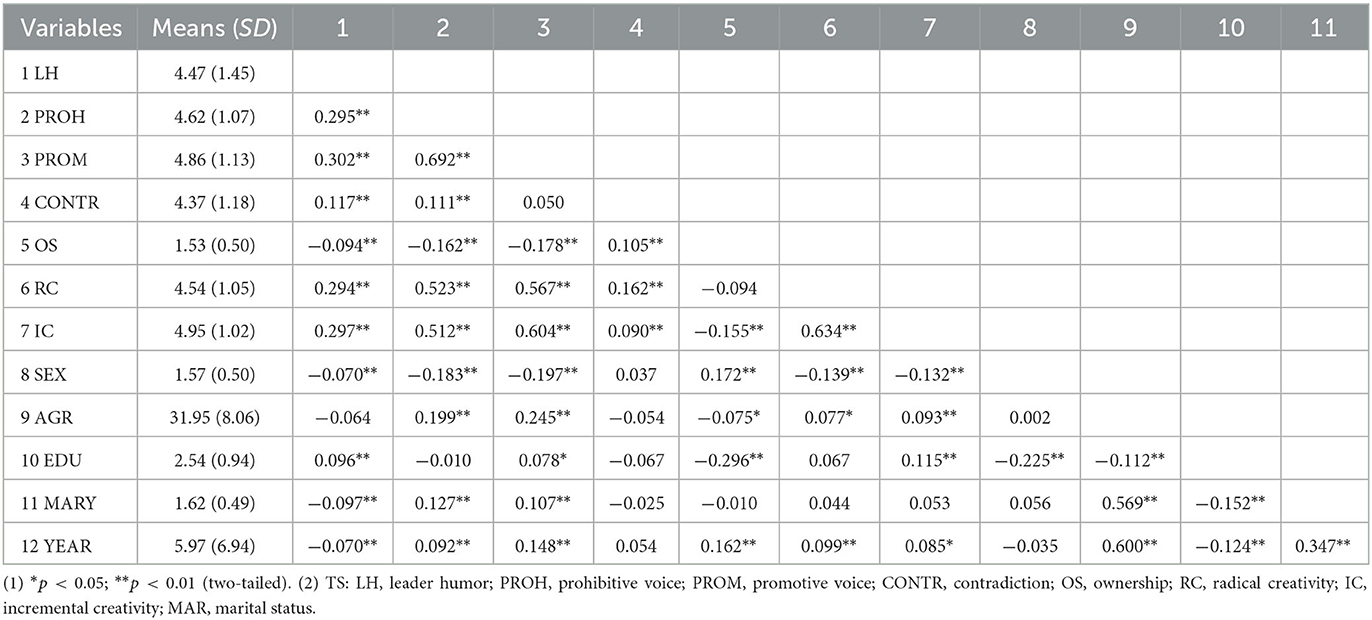 | Variables | Means (*SD*) | 1 | 2 | 3 | 4 | 5 | 6 | 7 | 8 | 9 | 10 | 11 |
|---|---|---|---|---|---|---|---|---|---|---|---|---|
| 1 LH | 4.47 (1.45) | | | | | | | | | | | |
| 2 PROH | 4.62 (1.07) | 0.295** | | | | | | | | | | |
| 3 PROM | 4.86 (1.13) | 0.302** | 0.692** | | | | | | | | | |
| 4 CONTR | 4.37 (1.18) | 0.117** | 0.111** | 0.050 | | | | | | | | |
| 5 OS | 1.53 (0.50) | −0.094** | −0.162** | −0.178** | 0.105** | | | | | | | |
| 6 RC | 4.54 (1.05) | 0.294** | 0.523** | 0.567** | 0.162** | −0.094 | | | | | | |
| 7 IC | 4.95 (1.02) | 0.297** | 0.512** | 0.604** | 0.090** | −0.155** | 0.634** | | | | | |
| 8 SEX | 1.57 (0.50) | −0.070** | −0.183** | −0.197** | 0.037 | 0.172** | −0.139** | −0.132** | | | | |
| 9 AGR | 31.95 (8.06) | −0.064 | 0.199** | 0.245** | −0.054 | −0.075* | 0.077* | 0.093** | 0.002 | | | |
| 10 EDU | 2.54 (0.94) | 0.096** | −0.010 | 0.078* | −0.067 | −0.296** | 0.067 | 0.115** | −0.225** | −0.112** | | |
| 11 MARY | 1.62 (0.49) | −0.097** | 0.127** | 0.107** | −0.025 | −0.010 | 0.044 | 0.053 | 0.056 | 0.569** | −0.152** | |
| 12 YEAR | 5.97 (6.94) | −0.070** | 0.092** | 0.148** | 0.054 | 0.162** | 0.099** | 0.085* | −0.035 | 0.600** | −0.124** | 0.347** |

(1) *$p$ < 0.05; **$p$ < 0.01 (two-tailed). (2) TS: LH, leader humor; PROH, prohibitive voice; PROM, promotive voice; CONTR, contradiction; OS, ownership; RC, radical creativity; IC, incremental creativity; MAR, marital status.